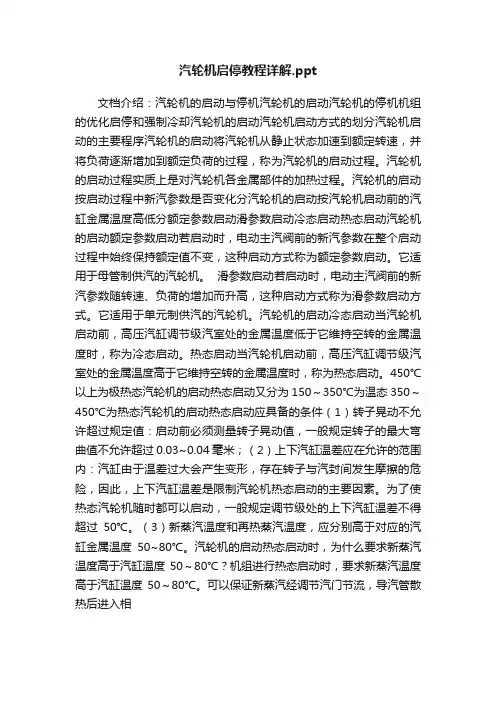 汽轮机启停教程详解.ppt

文档介绍：汽轮机的启动与停机汽轮机的启动汽轮机的停机机组的优化启停和强制冷却汽轮机的启动汽轮机启动方式的划分汽轮机启动的主要程序汽轮机的启动将汽轮机从静止状态加速到额定转速，并将负荷逐渐增加到额定负荷的过程，称为汽轮机的启动过程。汽轮机的启动过程实质上是对汽轮机各金属部件的加热过程。汽轮机的启动按启动过程中新汽参数是否变化分汽轮机的启动按汽轮机启动前的汽缸金属温度高低分额定参数启动滑参数启动冷态启动热态启动汽轮机的启动额定参数启动若启动时，电动主汽阀前的新汽参数在整个启动过程中始终保持额定值不变，这种启动方式称为额定参数启动。它适用于母管制供汽的汽轮机。 滑参数启动若启动时，电动主汽阀前的新汽参数随转速、负荷的增加而升高，这种启动方式称为滑参数启动方式。它适用于单元制供汽的汽轮机。汽轮机的启动冷态启动当汽轮机启动前，高压汽缸调节级汽室处的金属温度低于它维持空转的金属温度时，称为冷态启动。热态启动当汽轮机启动前，高压汽缸调节级汽室处的金属温度高于它维持空转的金属温度时，称为热态启动。450℃以上为极热态汽轮机的启动热态启动又分为 150～350℃为温态 350～450℃为热态汽轮机的启动热态启动应具备的条件（1）转子晃动不允许超过规定值：启动前必须测量转子晃动值，一般规定转子的最大弯曲值不允许超过 0.03~0.04 毫米；（2）上下汽缸温差应在允许的范围内：汽缸由于温差过大会产生变形，存在转子与汽封间发生摩擦的危险，因此，上下汽缸温差是限制汽轮机热态启动的主要因素。为了使热态汽轮机随时都可以启动，一般规定调节级处的上下汽缸温差不得超过 50℃。（3）新蒸汽温度和再热蒸汽温度，应分别高于对应的汽缸金属温度 50~80℃。汽轮机的启动热态启动时，为什么要求新蒸汽温度高于汽缸温度 50～80℃？机组进行热态启动时，要求新蒸汽温度高于汽缸温度 50～80℃。可以保证新蒸汽经调节汽门节流，导汽管散热后进入相